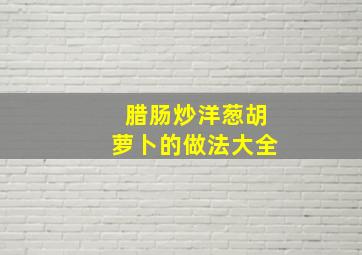 腊肠炒洋葱胡萝卜的做法大全